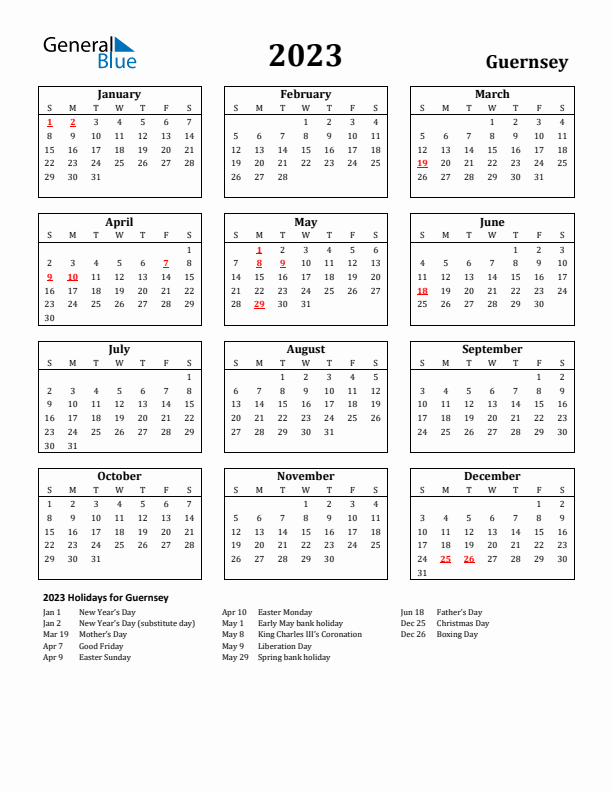 General Blue

2023

Guernsey

January

| S | M | T | W | T | F | S |
|---|---|---|---|---|---|---|
| 1 | 2 | 3 | 4 | 5 | 6 | 7 |
| 8 | 9 | 10 | 11 | 12 | 13 | 14 |
| 15 | 16 | 17 | 18 | 19 | 20 | 21 |
| 22 | 23 | 24 | 25 | 26 | 27 | 28 |
| 29 | 30 | 31 | | | | |

February

| S | M | T | W | T | F | S |
|---|---|---|---|---|---|---|
| | | | 1 | 2 | 3 | 4 |
| 5 | 6 | 7 | 8 | 9 | 10 | 11 |
| 12 | 13 | 14 | 15 | 16 | 17 | 18 |
| 19 | 20 | 21 | 22 | 23 | 24 | 25 |
| 26 | 27 | 28 | | | | |

March

| S | M | T | W | T | F | S |
|---|---|---|---|---|---|---|
| | | | 1 | 2 | 3 | 4 |
| 5 | 6 | 7 | 8 | 9 | 10 | 11 |
| 12 | 13 | 14 | 15 | 16 | 17 | 18 |
| 19 | 20 | 21 | 22 | 23 | 24 | 25 |
| 26 | 27 | 28 | 29 | 30 | 31 | |

April

| S | M | T | W | T | F | S |
|---|---|---|---|---|---|---|
| | | | | | | 1 |
| 2 | 3 | 4 | 5 | 6 | 7 | 8 |
| 9 | 10 | 11 | 12 | 13 | 14 | 15 |
| 16 | 17 | 18 | 19 | 20 | 21 | 22 |
| 23 | 24 | 25 | 26 | 27 | 28 | 29 |
| 30 | | | | | | |

May

| S | M | T | W | T | F | S |
|---|---|---|---|---|---|---|
| | 1 | 2 | 3 | 4 | 5 | 6 |
| 7 | 8 | 9 | 10 | 11 | 12 | 13 |
| 14 | 15 | 16 | 17 | 18 | 19 | 20 |
| 21 | 22 | 23 | 24 | 25 | 26 | 27 |
| 28 | 29 | 30 | 31 | | | |

June

| S | M | T | W | T | F | S |
|---|---|---|---|---|---|---|
| | | | | 1 | 2 | 3 |
| 4 | 5 | 6 | 7 | 8 | 9 | 10 |
| 11 | 12 | 13 | 14 | 15 | 16 | 17 |
| 18 | 19 | 20 | 21 | 22 | 23 | 24 |
| 25 | 26 | 27 | 28 | 29 | 30 | |

July

| S | M | T | W | T | F | S |
|---|---|---|---|---|---|---|
| | | | | | | 1 |
| 2 | 3 | 4 | 5 | 6 | 7 | 8 |
| 9 | 10 | 11 | 12 | 13 | 14 | 15 |
| 16 | 17 | 18 | 19 | 20 | 21 | 22 |
| 23 | 24 | 25 | 26 | 27 | 28 | 29 |
| 30 | 31 | | | | | |

August

| S | M | T | W | T | F | S |
|---|---|---|---|---|---|---|
| | | 1 | 2 | 3 | 4 | 5 |
| 6 | 7 | 8 | 9 | 10 | 11 | 12 |
| 13 | 14 | 15 | 16 | 17 | 18 | 19 |
| 20 | 21 | 22 | 23 | 24 | 25 | 26 |
| 27 | 28 | 29 | 30 | 31 | | |

September

| S | M | T | W | T | F | S |
|---|---|---|---|---|---|---|
| | | | | | 1 | 2 |
| 3 | 4 | 5 | 6 | 7 | 8 | 9 |
| 10 | 11 | 12 | 13 | 14 | 15 | 16 |
| 17 | 18 | 19 | 20 | 21 | 22 | 23 |
| 24 | 25 | 26 | 27 | 28 | 29 | 30 |

October

| S | M | T | W | T | F | S |
|---|---|---|---|---|---|---|
| 1 | 2 | 3 | 4 | 5 | 6 | 7 |
| 8 | 9 | 10 | 11 | 12 | 13 | 14 |
| 15 | 16 | 17 | 18 | 19 | 20 | 21 |
| 22 | 23 | 24 | 25 | 26 | 27 | 28 |
| 29 | 30 | 31 | | | | |

November

| S | M | T | W | T | F | S |
|---|---|---|---|---|---|---|
| | | | 1 | 2 | 3 | 4 |
| 5 | 6 | 7 | 8 | 9 | 10 | 11 |
| 12 | 13 | 14 | 15 | 16 | 17 | 18 |
| 19 | 20 | 21 | 22 | 23 | 24 | 25 |
| 26 | 27 | 28 | 29 | 30 | | |

December

| S | M | T | W | T | F | S |
|---|---|---|---|---|---|---|
| | | | | | 1 | 2 |
| 3 | 4 | 5 | 6 | 7 | 8 | 9 |
| 10 | 11 | 12 | 13 | 14 | 15 | 16 |
| 17 | 18 | 19 | 20 | 21 | 22 | 23 |
| 24 | 25 | 26 | 27 | 28 | 29 | 30 |
| 31 | | | | | | |

2023 Holidays for Guernsey

Jan 1 New Year's Day
Jan 2 New Year's Day (substitute day)
Mar 19 Mother's Day
Apr 7 Good Friday
Apr 9 Easter Sunday

Apr 10 Easter Monday
May 1 Early May bank holiday
May 8 King Charles III's Coronation
May 9 Liberation Day
May 29 Spring bank holiday

Jun 18 Father's Day
Dec 25 Christmas Day
Dec 26 Boxing Day